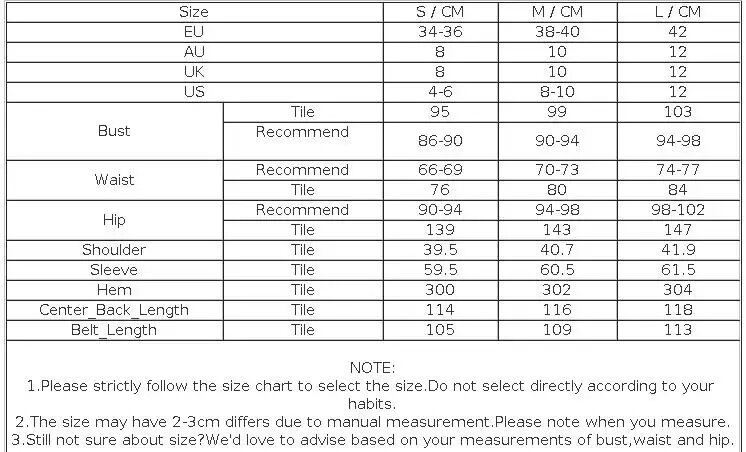 | Size | | S / CM | M / CM | L / CM |
|---|---|---|---|---|
| EU | | 34-36 | 38-40 | 42 |
| AU | | 8 | 10 | 12 |
| UK | | 8 | 10 | 12 |
| US | | 4-6 | 8-10 | 12 |
| Bust | Tile | 95 | 99 | 103 |
| | Recommend | 86-90 | 90-94 | 94-98 |
| Waist | Recommend | 66-69 | 70-73 | 74-77 |
| | Tile | 76 | 80 | 84 |
| Hip | Recommend | 90-94 | 94-98 | 98-102 |
| | Tile | 139 | 143 | 147 |
| Shoulder | Tile | 39.5 | 40.7 | 41.9 |
| Sleeve | Tile | 59.5 | 60.5 | 61.5 |
| Hem | Tile | 300 | 302 | 304 |
| Center_Back_Length | Tile | 114 | 116 | 118 |
| Belt_Length | Tile | 105 | 109 | 113 |

NOTE:
1.Please strictly follow the size chart to select the size.Do not select directly according to your habits.
2.The size may have 2-3cm differs due to manual measurement.Please note when you measure.
3.Still not sure about size?We'd love to advise based on your measurements of bust,waist and hip.